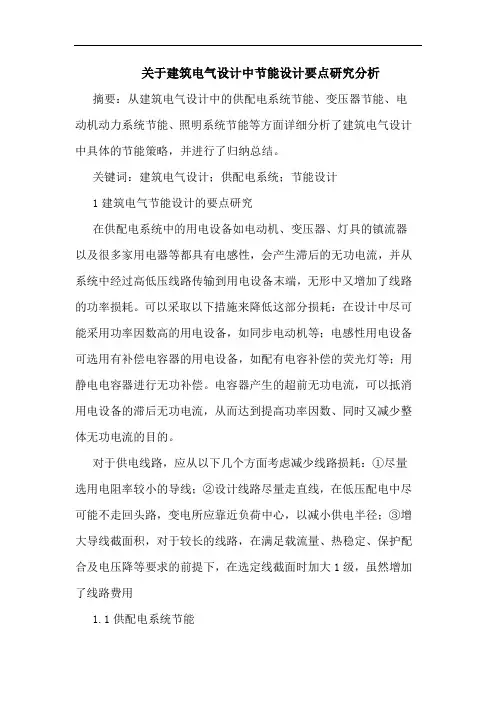 关于建筑电气设计中节能设计要点研究分析

摘要：从建筑电气设计中的供配电系统节能、变压器节能、电动机动力系统节能、照明系统节能等方面详细分析了建筑电气设计中具体的节能策略，并进行了归纳总结。

关键词：建筑电气设计；供配电系统；节能设计

1 建筑电气节能设计的要点研究

在供配电系统中的用电设备如电动机、变压器、灯具的镇流器以及很多家用电器等都具有电感性，会产生滞后的无功电流，并从系统中经过高低压线路传输到用电设备末端，无形中又增加了线路的功率损耗。可以采取以下措施来降低这部分损耗：在设计中尽可能采用功率因数高的用电设备，如同步电动机等；电感性用电设备可选用有补偿电容器的用电设备，如配有电容补偿的荧光灯等；用静电电容器进行无功补偿。电容器产生的超前无功电流，可以抵消用电设备的滞后无功电流，从而达到提高功率因数、同时又减少整体无功电流的目的。

对于供电线路，应从以下几个方面考虑减少线路损耗：①尽量选用电阻率较小的导线；②设计线路尽量走直线，在低压配电中尽可能不走回头路，变电所应靠近负荷中心，以减小供电半径；③增大导线截面积，对于较长的线路，在满足载流量、热稳定、保护配合及电压降等要求的前提下，在选定线截面时加大 1 级，虽然增加了线路费用

1.1 供配电系统节能